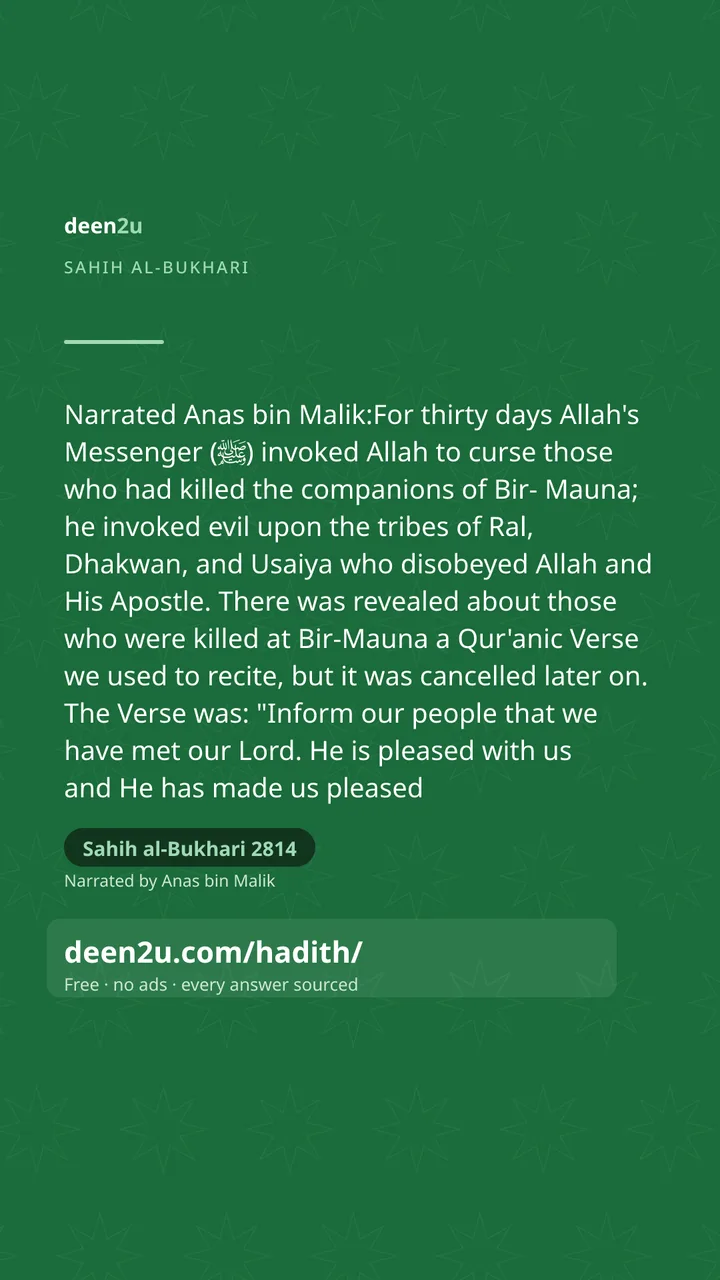 deen2u

SAHIH AL-BUKHARI

Narrated Anas bin Malik:For thirty days Allah's Messenger (ﷺ) invoked Allah to curse those who had killed the companions of Bir- Mauna; he invoked evil upon the tribes of Ral, Dhakwan, and Usaiya who disobeyed Allah and His Apostle. There was revealed about those who were killed at Bir-Mauna a Qur'anic Verse we used to recite, but it was cancelled later on. The Verse was: "Inform our people that we have met our Lord. He is pleased with us and He has made us pleased

Sahih al-Bukhari 2814

Narrated by Anas bin Malik

deen2u.com/hadith/

Free · no ads · every answer sourced